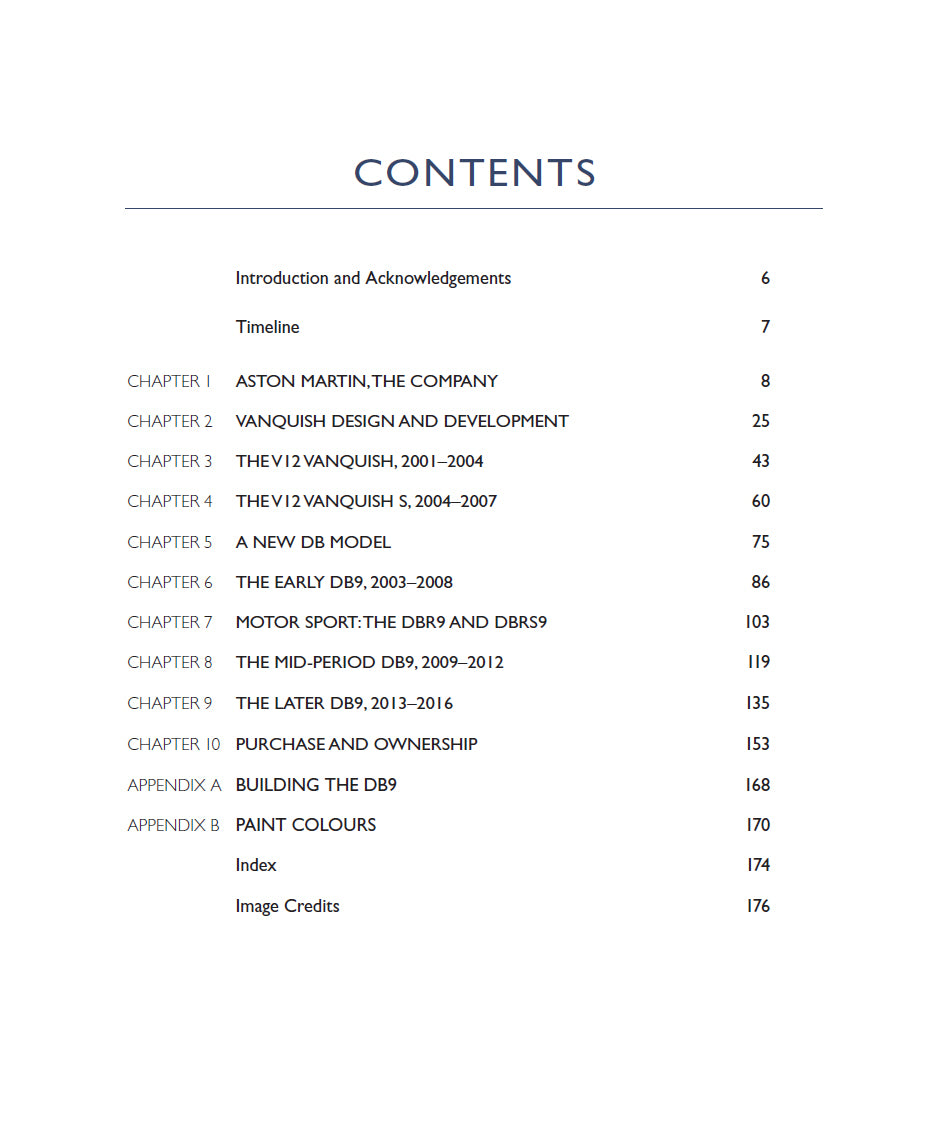 CONTENTS

| | | |
|---|---|---|
| | Introduction and Acknowledgements | 6 |
| | Timeline | 7 |
| CHAPTER 1 | ASTON MARTIN, THE COMPANY | 8 |
| CHAPTER 2 | VANQUISH DESIGN AND DEVELOPMENT | 25 |
| CHAPTER 3 | THE V12 VANQUISH, 2001–2004 | 43 |
| CHAPTER 4 | THE V12 VANQUISH S, 2004–2007 | 60 |
| CHAPTER 5 | A NEW DB MODEL | 75 |
| CHAPTER 6 | THE EARLY DB9, 2003–2008 | 86 |
| CHAPTER 7 | MOTOR SPORT: THE DBR9 AND DBRS9 | 103 |
| CHAPTER 8 | THE MID-PERIOD DB9, 2009–2012 | 119 |
| CHAPTER 9 | THE LATER DB9, 2013–2016 | 135 |
| CHAPTER 10 | PURCHASE AND OWNERSHIP | 153 |
| APPENDIX A | BUILDING THE DB9 | 168 |
| APPENDIX B | PAINT COLOURS | 170 |
| | Index | 174 |
| | Image Credits | 176 |